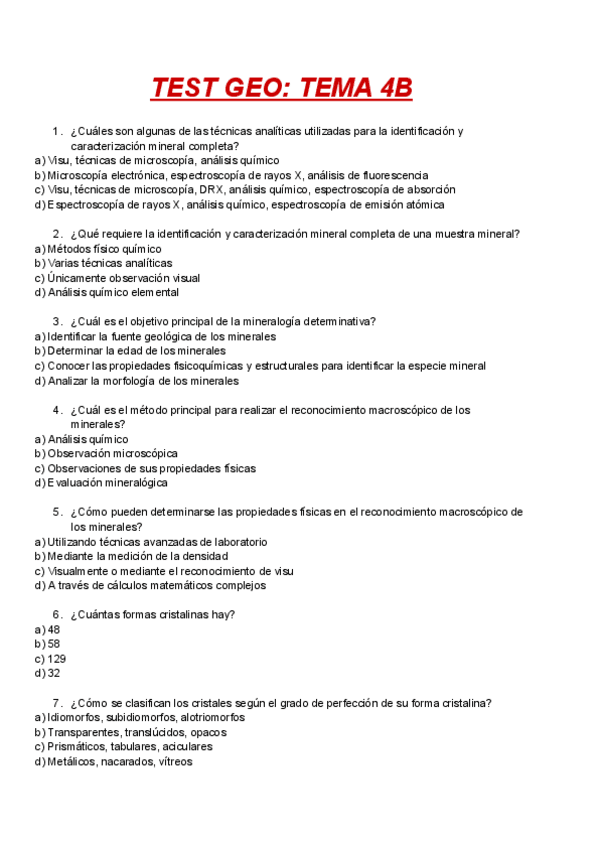 TEST GEO: TEMA 4B

1. ¿Cuáles son algunas de las técnicas analíticas utilizadas para la identificación y caracterización mineral completa?
a) Visu, técnicas de microscopía, análisis químico
b) Microscopía electrónica, espectroscopía de rayos X, análisis de fluorescencia
c) Visu, técnicas de microscopía, DRX, análisis químico, espectroscopía de absorción
d) Espectroscopía de rayos X, análisis químico, espectroscopía de emisión atómica

2. ¿Qué requiere la identificación y caracterización mineral completa de una muestra mineral?
a) Métodos físico químico
b) Varias técnicas analíticas
c) Únicamente observación visual
d) Análisis químico elemental

3. ¿Cuál es el objetivo principal de la mineralogía determinativa?
a) Identificar la fuente geológica de los minerales
b) Determinar la edad de los minerales
c) Conocer las propiedades fisicoquímicas y estructurales para identificar la especie mineral
d) Analizar la morfología de los minerales

4. ¿Cuál es el método principal para realizar el reconocimiento macroscópico de los minerales?
a) Análisis químico
b) Observación microscópica
c) Observaciones de sus propiedades físicas
d) Evaluación mineralógica

5. ¿Cómo pueden determinarse las propiedades físicas en el reconocimiento macroscópico de los minerales?
a) Utilizando técnicas avanzadas de laboratorio
b) Mediante la medición de la densidad
c) Visualmente o mediante el reconocimiento de visu
d) A través de cálculos matemáticos complejos

6. ¿Cuántas formas cristalinas hay?
a) 48
b) 58
c) 129
d) 32

7. ¿Cómo se clasifican los cristales según el grado de perfección de su forma cristalina?
a) Idiomorfos, subidiomorfos, alotriomorfos
b) Transparentes, translúcidos, opacos
c) Prismáticos, tabulares, aciculares
d) Metálicos, nacarados, vítreos